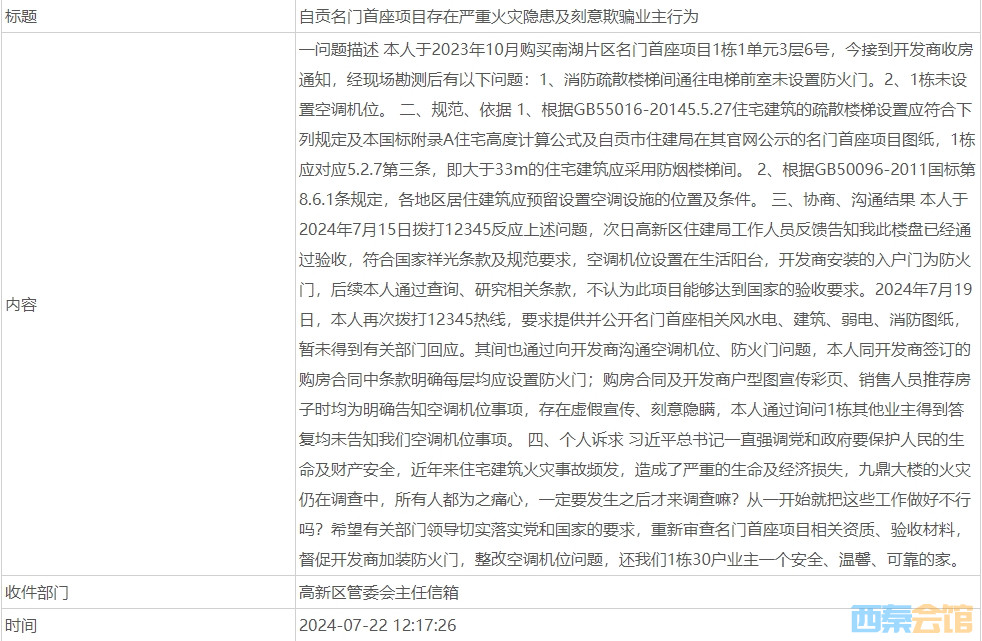 | 标题 | 自贡名门首座项目存在严重火灾隐患及刻意欺骗业主行为 |
|---|---|
| 内容 | 一问题描述 本人于2023年10月购买南湖片区名门首座项目1栋1单元3层6号，今接到开发商收房通知，经现场勘测后有以下问题：1、消防疏散楼梯间通往电梯前室未设置防火门。2、1栋未设置空调机位。 二、规范、依据 1、根据GB55016-20145.5.27住宅建筑的疏散楼梯设置应符合下列规定及本国标附录A住宅高度计算公式及自贡市住建局在其官网公示的名门首座项目图纸，1栋应对应5.2.7第三条，即大于33m的住宅建筑应采用防烟楼梯间。 2、根据GB50096-2011国标第8.6.1条规定，各地区居住建筑应预留设置空调设施的位置及条件。 三、协商、沟通结果 本人于2024年7月15日拨打12345反应上述问题，次日高新区住建局工作人员反馈告知我此楼盘已经通过验收，符合国家祥光条款及规范要求，空调机位设置在生活阳台，开发商安装的入户门为防火门，后续本人通过查询、研究相关条款，不认为此项目能够达到国家的验收要求。2024年7月19日，本人再次拨打12345热线，要求提供并公开名门首座相关风水电、建筑、弱电、消防图纸，暂未得到有关部门回应。其间也通过向开发商沟通空调机位、防火门问题，本人同开发商签订的购房合同中条款明确每层均应设置防火门；购房合同及开发商户型图宣传彩页、销售人员推荐房子时均为明确告知空调机位事项，存在虚假宣传、刻意隐瞒，本人通过询问1栋其他业主得到答复均未告知我们空调机位事项。 四、个人诉求 习近平总书记一直强调党和政府要保护人民的生命及财产安全，近年来住宅建筑火灾事故频发，造成了严重的生命及经济损失，九鼎大楼的火灾仍在调查中，所有人都为之痛心，一定要发生之后才来调查嘛？从一开始就把这些工作做好不行吗？希望有关部门领导切实落实党和国家的要求，重新审查名门首座项目相关资质、验收材料，督促开发商加装防火门，整改空调机位问题，还我们1栋30户业主一个安全、温馨、可靠的家。 |
| 收件部门 | 高新区管委会主任信箱 |
| 时间 | 2024-07-22 12:17:26 |

西秦会馆